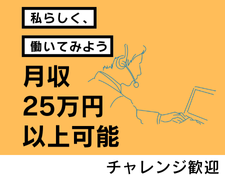 私らしく、

働いてみよう

月収
25万円
以上可能

チャレンジ歓迎